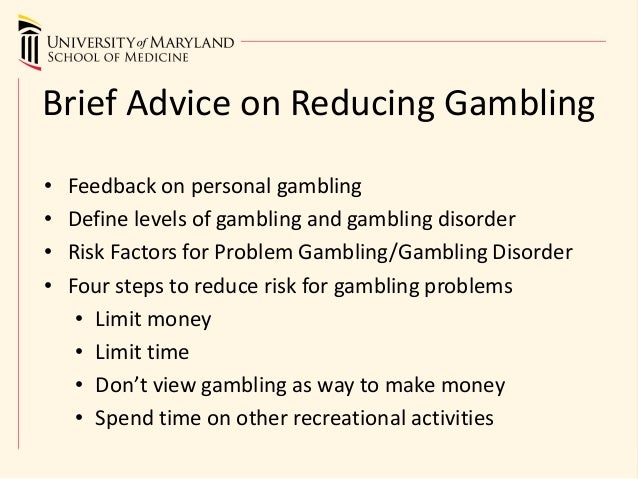 UNIVERSITY of MARYLAND
SCHOOL OF MEDICINE

Brief Advice on Reducing Gambling

• Feedback on personal gambling
• Define levels of gambling and gambling disorder
• Risk Factors for Problem Gambling/Gambling Disorder
• Four steps to reduce risk for gambling problems
• Limit money
• Limit time
• Don't view gambling as way to make money
• Spend time on other recreational activities